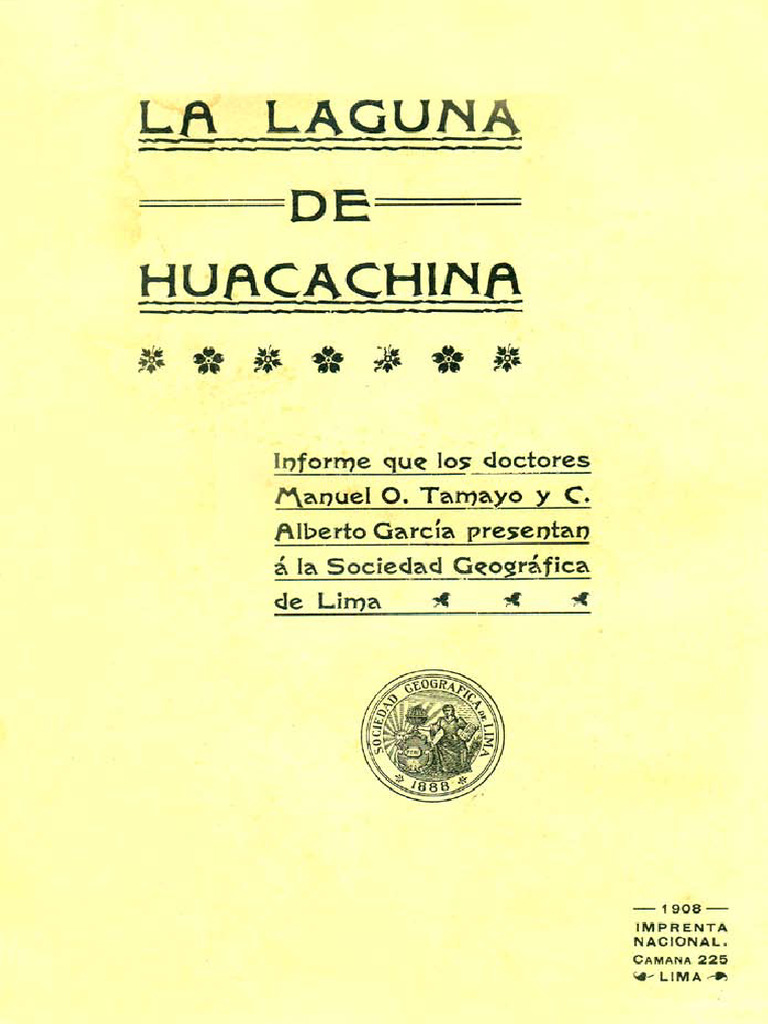 LA LAGUNA

DE

HUACACHINA

Informe que los doctores Manuel O. Tamayo y C. Alberto García presentan á la Sociedad Geográfica de Lima

SOCIEDAD GEOGRAFICA DE LIMA
1888

— 1908 —
IMPRENTA
NACIONAL.
CAMANA 225
LIMA